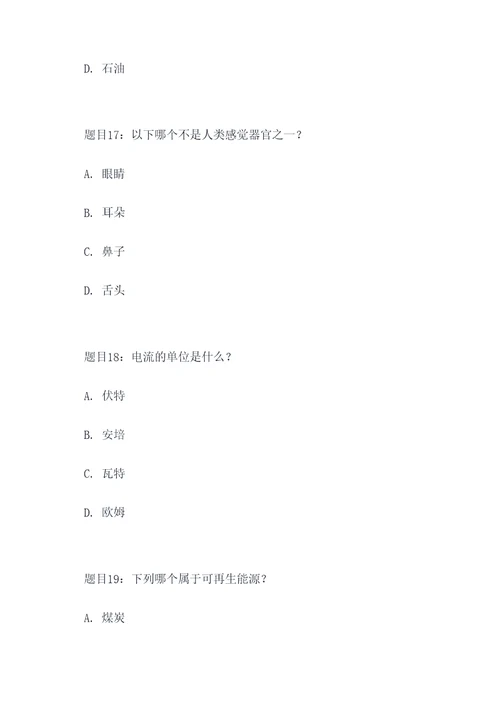 D. 石油

题目17：以下哪个不是人类感觉器官之一？

A. 眼睛

B. 耳朵

C. 鼻子

D. 舌头

题目18：电流的单位是什么？

A. 伏特

B. 安培

C. 瓦特

D. 欧姆

题目19：下列哪个属于可再生能源？

A. 煤炭